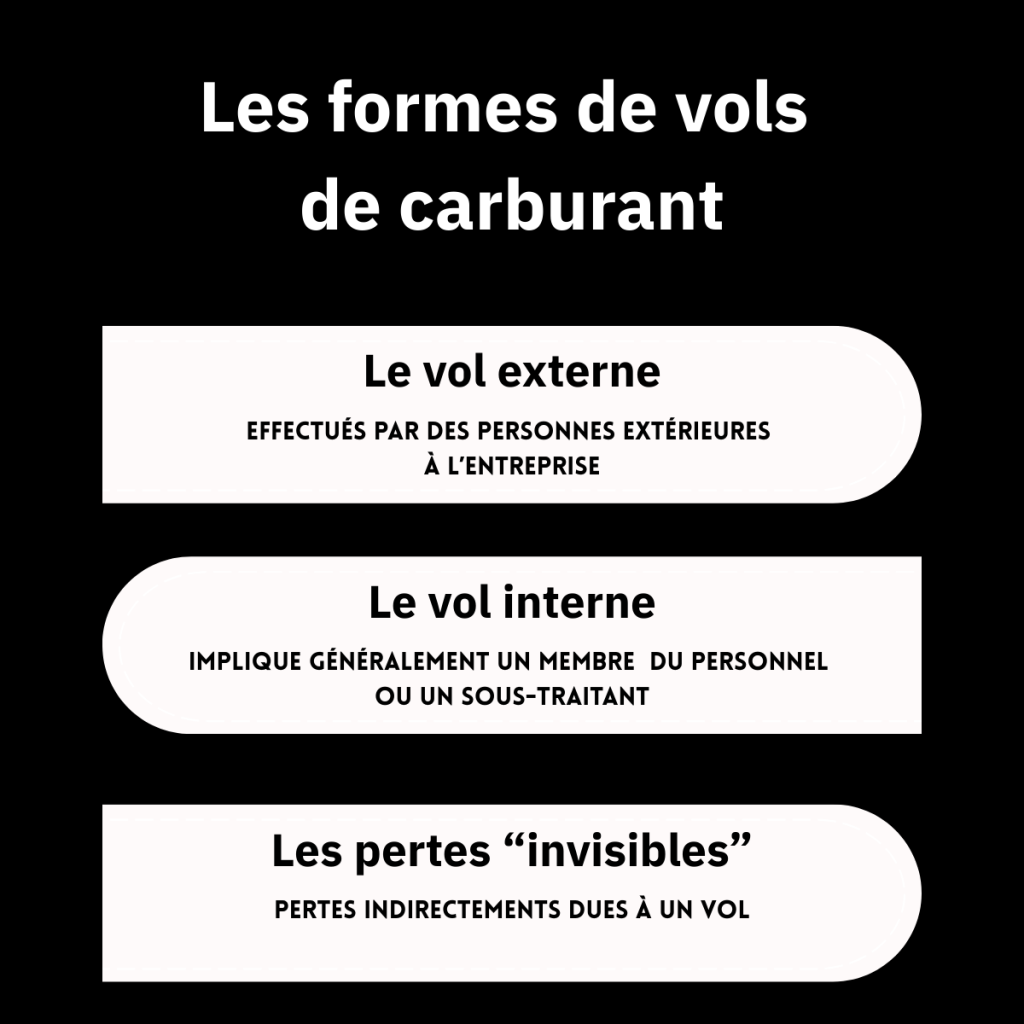 Les formes de vols de carburant

Le vol externe

EFFECTUÉS PAR DES PERSONNES EXTÉRIEURES À L'ENTREPRISE

Le vol interne

IMPLIQUE GÉNÉRALEMENT UN MEMBRE DU PERSONNEL OU UN SOUS-TRAITANT

Les pertes “invisibles”

PERTES INDIRECTEMENTS DUES À UN VOL